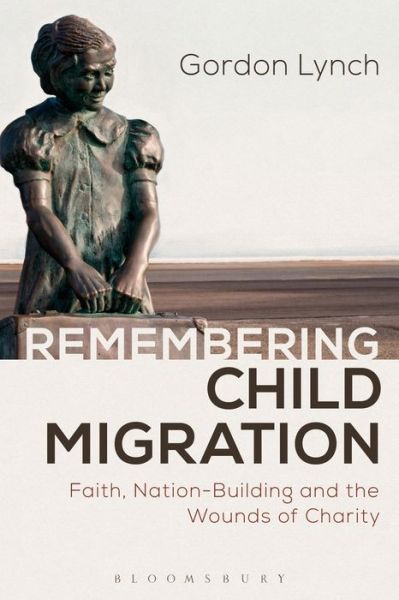 Gordon Lynch

REMEMBERING CHILD MIGRATION

Faith, Nation-Building and the Wounds of Charity

BLOOMSBURY